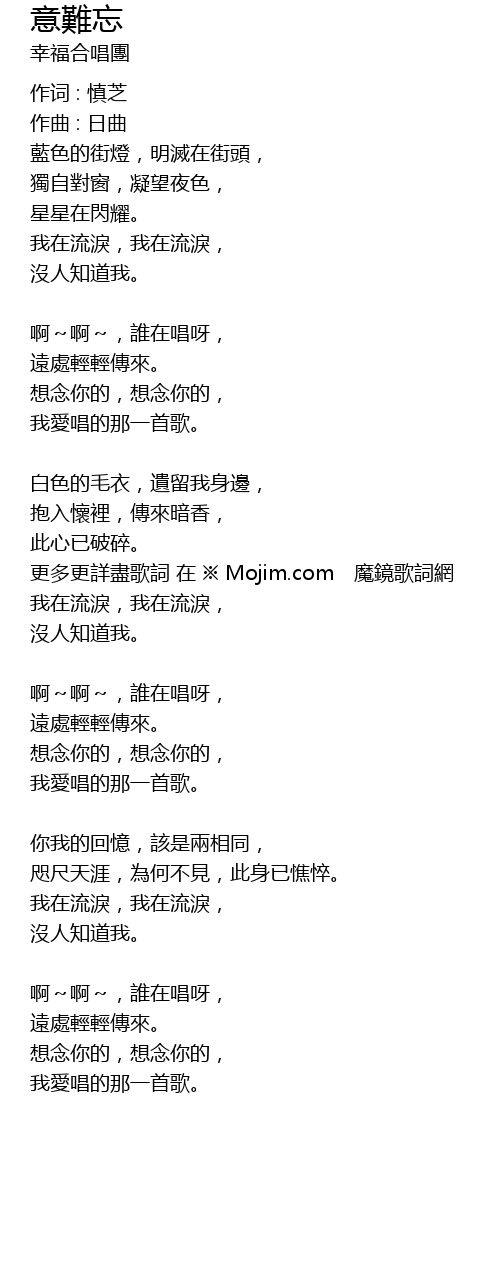 意難忘
幸福合唱團

作词 : 慎芝
作曲 : 日曲
藍色的街燈，明滅在街頭，
獨自對窗，凝望夜色，
星星在閃耀。
我在流淚，我在流淚，
沒人知道我。

啊～啊～，誰在唱呀，
遠處輕輕傳來。
想念你的，想念你的，
我愛唱的那一首歌。

白色的毛衣，遺留我身邊，
抱入懷裡，傳來暗香，
此心已破碎。
更多更詳盡歌詞 在 ※ Mojim.com　魔鏡歌詞網
我在流淚，我在流淚，
沒人知道我。

啊～啊～，誰在唱呀，
遠處輕輕傳來。
想念你的，想念你的，
我愛唱的那一首歌。

你我的回憶，該是兩相同，
咫尺天涯，為何不見，此身已憔悴。
我在流淚，我在流淚，
沒人知道我。

啊～啊～，誰在唱呀，
遠處輕輕傳來。
想念你的，想念你的，
我愛唱的那一首歌。